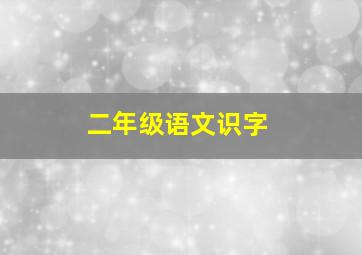 二年级语文识字